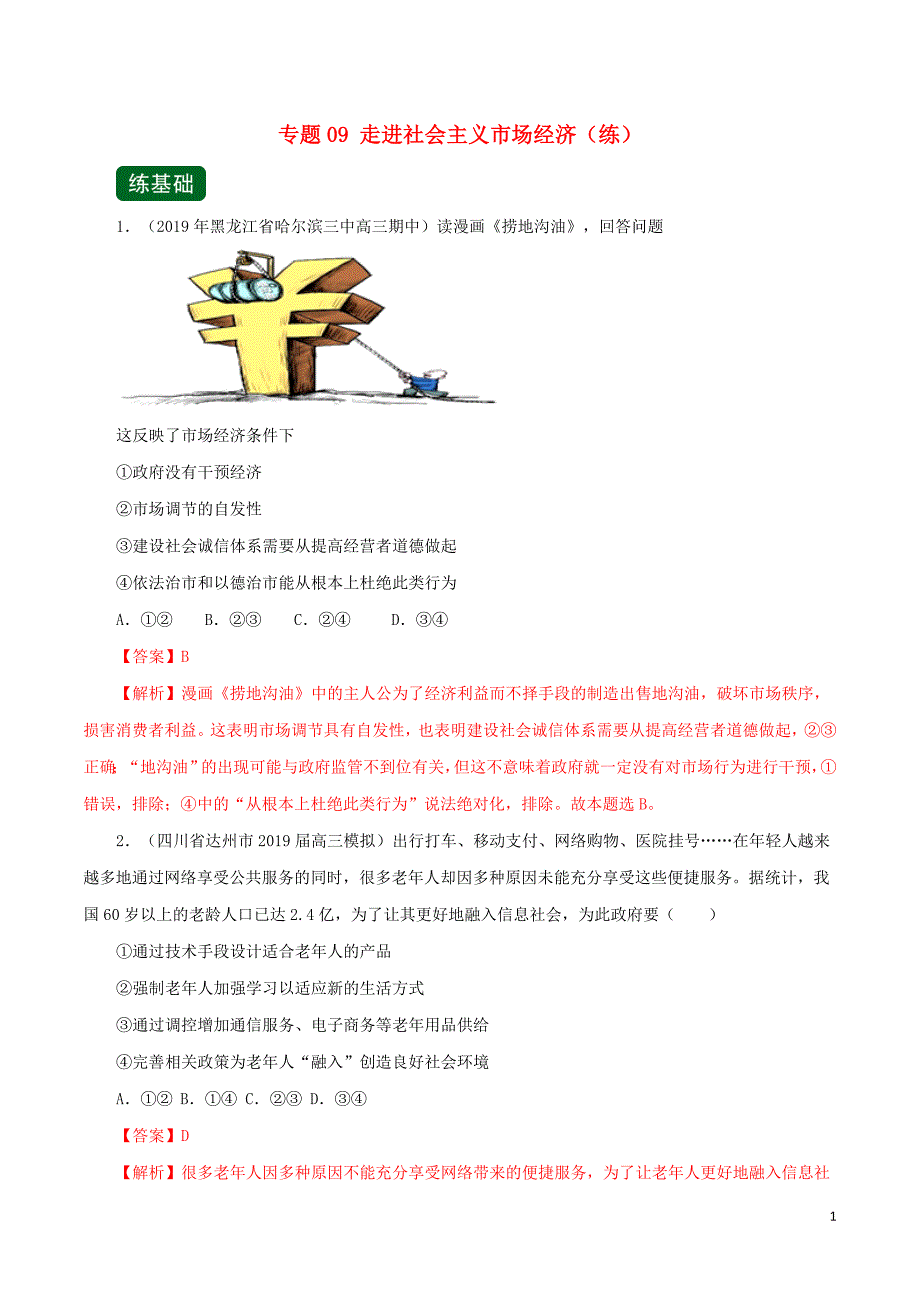 专题 09 走进社会主义市场经济（练）

练基础

1．（2019 年黑龙江省哈尔滨三中高三期中）读漫画《捞地沟油》，回答问题

这反映了市场经济条件下

①政府没有干预经济

②市场调节的自发性

③建设社会诚信体系需要从提高经营者道德做起

④依法治市和以德治市能从根本上杜绝此类行为

A．①②　B．②③　C．②④　D．③④

【答案】B

【解析】漫画《捞地沟油》中的主人公为了经济利益而不择手段的制造出售地沟油，破坏市场秩序，损害消费者利益。这表明市场调节具有自发性，也表明建设社会诚信体系需要从提高经营者道德做起，②③正确；“地沟油”的出现可能与政府监管不到位有关，但这不意味着政府就一定没有对市场行为进行干预，①错误，排除；④中的“从根本上杜绝此类行为”说法绝对化，排除。故本题选 B。

2．（四川省达州市 2019 届高三模拟）出行打车、移动支付、网络购物、医院挂号……在年轻人越来越多地通过网络享受公共服务的同时，很多老年人却因多种原因未能充分享受这些便捷服务。据统计，我国 60 岁以上的老龄人口已达 2.4 亿，为了让其更好地融入信息社会，为此政府要（　　）

①通过技术手段设计适合老年人的产品

②强制老年人加强学习以适应新的生活方式

③通过调控增加通信服务、电子商务等老年用品供给

④完善相关政策为老年人“融入”创造良好社会环境

A．①②　B．①④　C．②③　D．③④

【答案】D

【解析】很多老年人因多种原因不能充分享受网络带来的便捷服务，为了让老年人更好地融入信息社

1